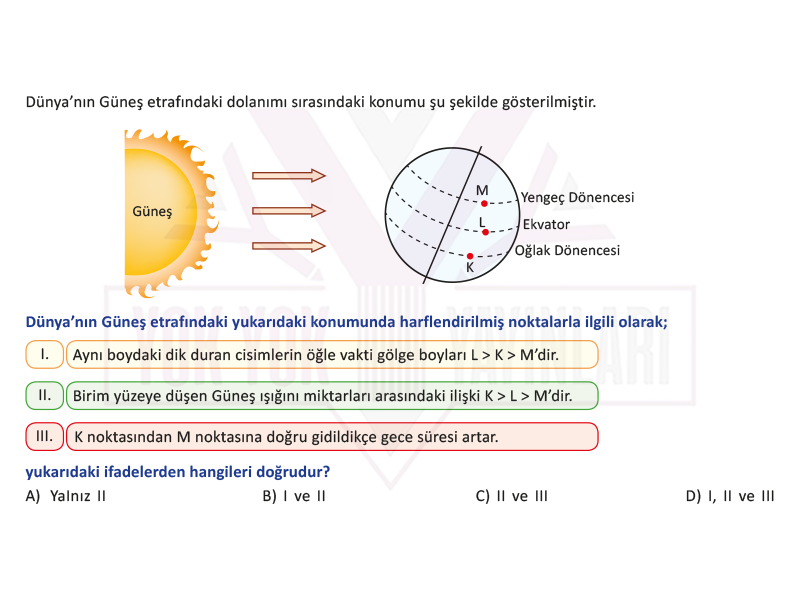 Dünya'nın Güneş etrafındaki dolanımı sırasındaki konumu şu şekilde gösterilmiştir.

Güneş

M
L
K
Yengeç Dönencesi
Ekvator
Oğlak Dönencesi

YOK YOK YAYINLARI

Dünya'nın Güneş etrafındaki yukarıdaki konumunda harflendirilmiş noktalarla ilgili olarak;

I. Aynı boydaki dik duran cisimlerin öğle vakti gölge boyları L > K > M'dir.

II. Birim yüzeye düşen Güneş ışığını miktarları arasındaki ilişki K > L > M'dir.

III. K noktasından M noktasına doğru gidildikçe gece süresi artar.

yukarıdaki ifadelerden hangileri doğrudur?

A) Yalnız II
B) I ve II
C) II ve III
D) I, II ve III